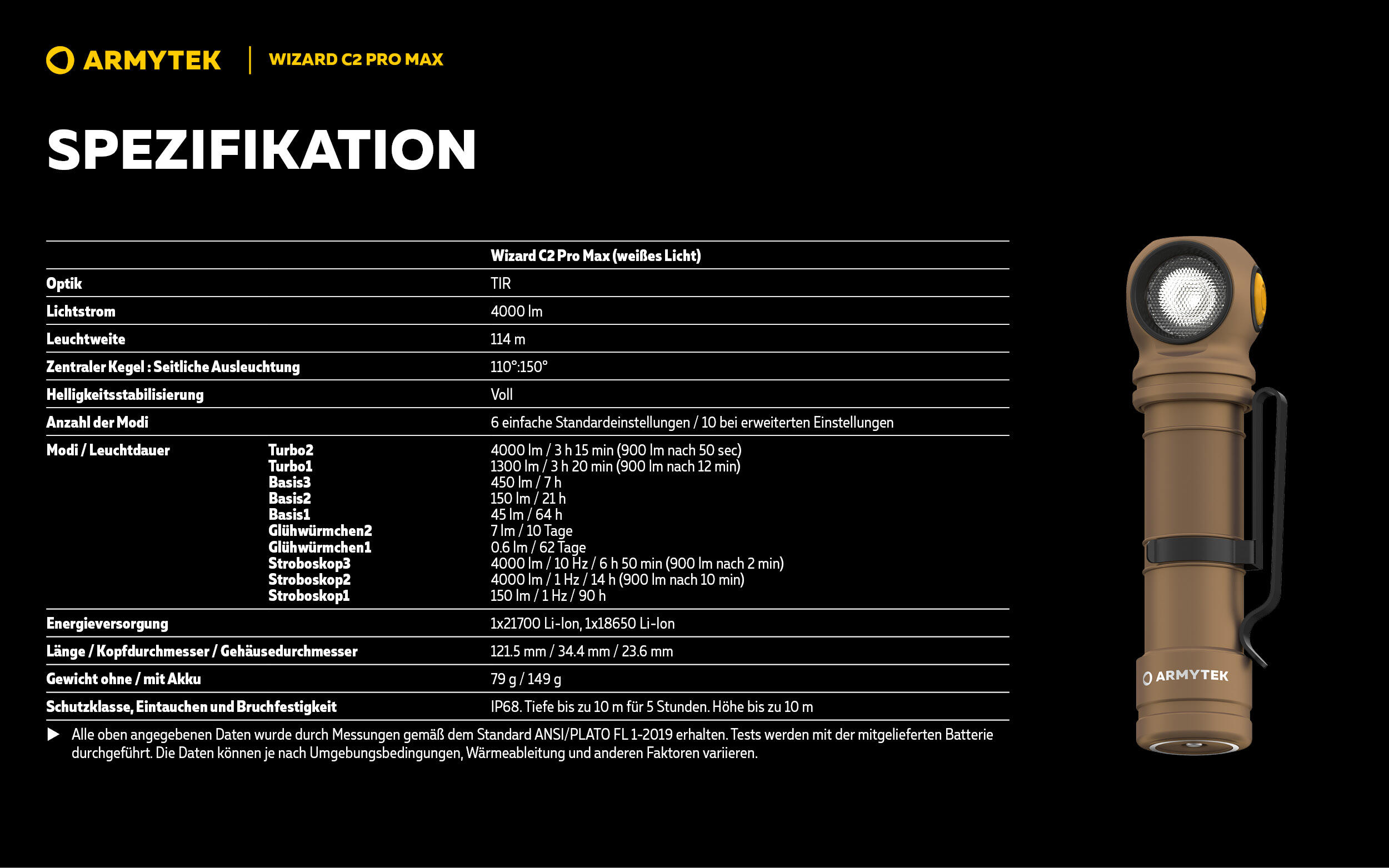 ARMYTEK | WIZARD C2 PRO MAX

SPEZIFIKATION

| | | Wizard C2 Pro Max (weißes Licht) |
|---|---|---|
| Optik | | TIR |
| Lichtstrom | | 4000 lm |
| Leuchtweite | | 114 m |
| Zentraler Kegel : Seitliche Ausleuchtung | | 110°:150° |
| Helligkeitsstabilisierung | | Voll |
| Anzahl der Modi | | 6 einfache Standardeinstellungen / 10 bei erweiterten Einstellungen |
| Modi / Leuchtdauer | Turbo2 | 4000 lm / 3 h 15 min (900 lm nach 50 sec) |
| | Turbo1 | 1300 lm / 3 h 20 min (900 lm nach 12 min) |
| | Basis3 | 450 lm / 7 h |
| | Basis2 | 150 lm / 21 h |
| | Basis1 | 45 lm / 64 h |
| | Glühwürmchen2 | 7 lm / 10 Tage |
| | Glühwürmchen1 | 0.6 lm / 62 Tage |
| | Stroboskop3 | 4000 lm / 10 Hz / 6 h 50 min (900 lm nach 2 min) |
| | Stroboskop2 | 4000 lm / 1 Hz / 14 h (900 lm nach 10 min) |
| | Stroboskop1 | 150 lm / 1 Hz / 90 h |
| Energieversorgung | | 1x21700 Li-Ion, 1x18650 Li-Ion |
| Länge / Kopfdurchmesser / Gehäusedurchmesser | | 121.5 mm / 34.4 mm / 23.6 mm |
| Gewicht ohne / mit Akku | | 79 g / 149 g |
| Schutzklasse, Eintauchen und Bruchfestigkeit | | IP68. Tiefe bis zu 10 m für 5 Stunden. Höhe bis zu 10 m |

▶ Alle oben angegebenen Daten wurde durch Messungen gemäß dem Standard ANSI/PLATO FL 1-2019 erhalten. Tests werden mit der mitgelieferten Batterie durchgeführt. Die Daten können je nach Umgebungsbedingungen, Wärmeableitung und anderen Faktoren variieren.

ARMYTEK